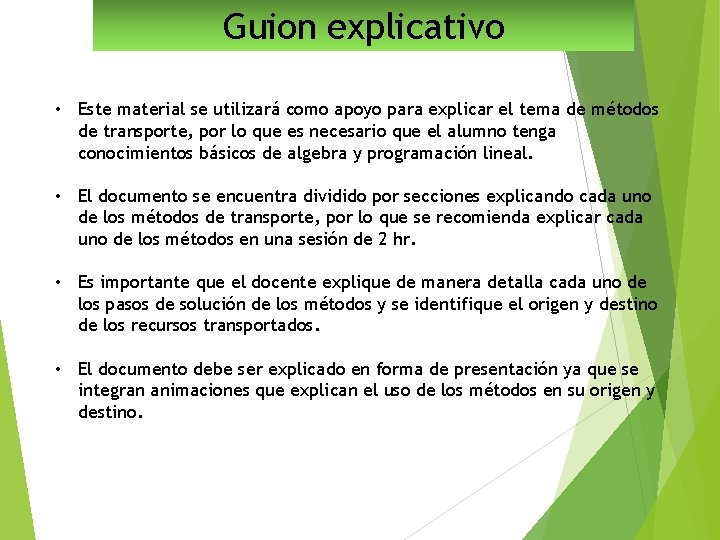 Guion explicativo

• Este material se utilizará como apoyo para explicar el tema de métodos de transporte, por lo que es necesario que el alumno tenga conocimientos básicos de algebra y programación lineal.

• El documento se encuentra dividido por secciones explicando cada uno de los métodos de transporte, por lo que se recomienda explicar cada uno de los métodos en una sesión de 2 hr.

• Es importante que el docente explique de manera detalla cada uno de los pasos de solución de los métodos y se identifique el origen y destino de los recursos transportados.

• El documento debe ser explicado en forma de presentación ya que se integran animaciones que explican el uso de los métodos en su origen y destino.